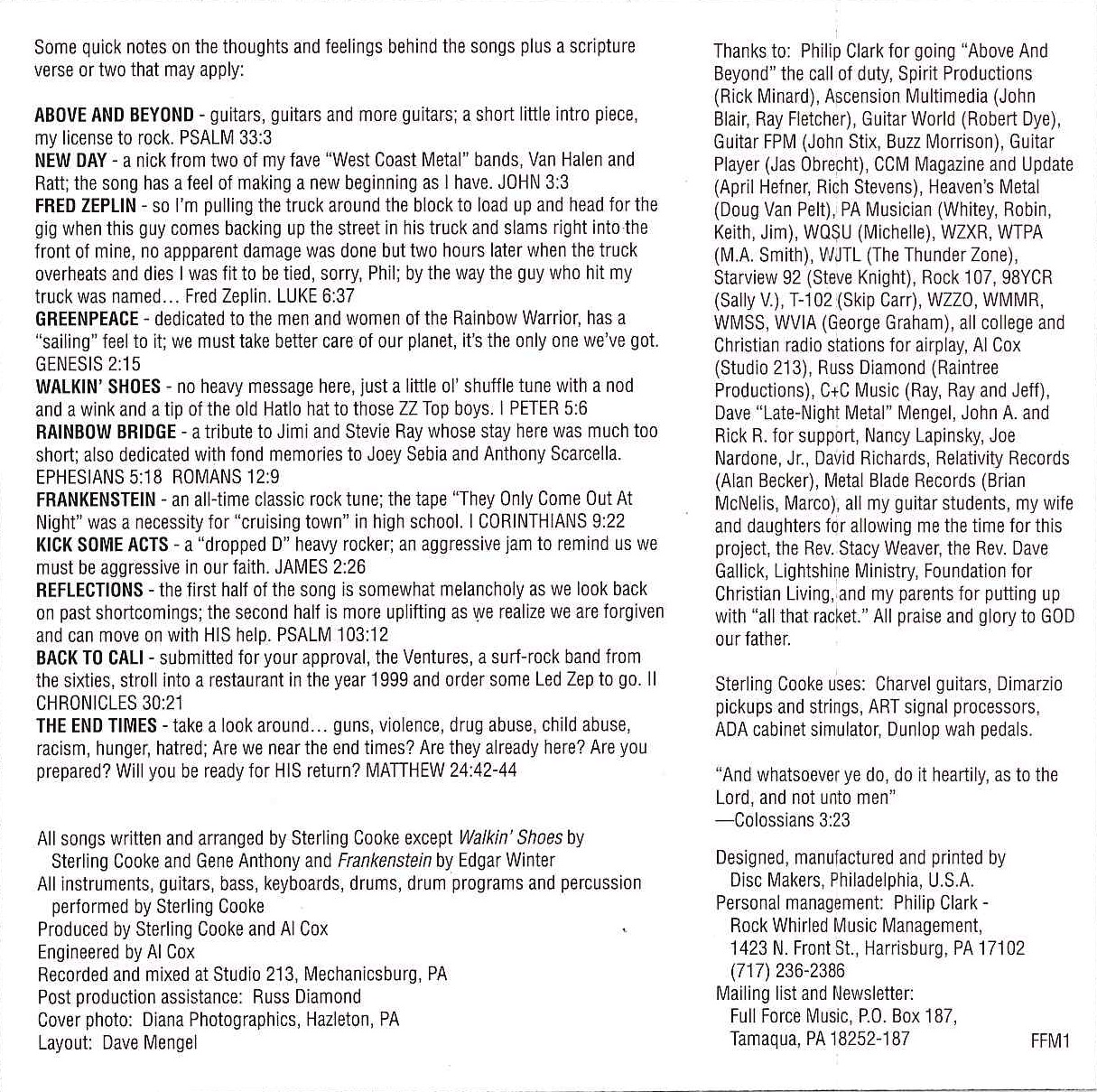 Some quick notes on the thoughts and feelings behind the songs plus a scripture verse or two that may apply:

ABOVE AND BEYOND - guitars, guitars and more guitars; a short little intro piece, my license to rock. PSALM 33:3
NEW DAY - a nick from two of my fave "West Coast Metal" bands, Van Halen and Ratt; the song has a feel of making a new beginning as I have. JOHN 3:3
FRED ZEPLIN - so I'm pulling the truck around the block to load up and head for the gig when this guy comes backing up the street in his truck and slams right into the front of mine, no appparent damage was done but two hours later when the truck overheats and dies I was fit to be tied, sorry, Phil; by the way the guy who hit my truck was named... Fred Zeplin. LUKE 6:37
GREENPEACE - dedicated to the men and women of the Rainbow Warrior, has a "sailing" feel to it; we must take better care of our planet, it's the only one we've got. GENESIS 2:15
WALKIN' SHOES - no heavy message here, just a little ol' shuffle tune with a nod and a wink and a tip of the old Hatlo hat to those ZZ Top boys. I PETER 5:6
RAINBOW BRIDGE - a tribute to Jimi and Stevie Ray whose stay here was much too short; also dedicated with fond memories to Joey Sebia and Anthony Scarcella. EPHESIANS 5:18 ROMANS 12:9
FRANKENSTEIN - an all-time classic rock tune; the tape "They Only Come Out At Night" was a necessity for "cruising town" in high school. I CORINTHIANS 9:22
KICK SOME ACTS - a "dropped D" heavy rocker; an aggressive jam to remind us we must be aggressive in our faith. JAMES 2:26
REFLECTIONS - the first half of the song is somewhat melancholy as we look back on past shortcomings; the second half is more uplifting as we realize we are forgiven and can move on with HIS help. PSALM 103:12
BACK TO CALI - submitted for your approval, the Ventures, a surf-rock band from the sixties, stroll into a restaurant in the year 1999 and order some Led Zep to go. II CHRONICLES 30:21
THE END TIMES - take a look around... guns, violence, drug abuse, child abuse, racism, hunger, hatred; Are we near the end times? Are they already here? Are you prepared? Will you be ready for HIS return? MATTHEW 24:42-44

All songs written and arranged by Sterling Cooke except Walkin' Shoes by Sterling Cooke and Gene Anthony and Frankenstein by Edgar Winter
All instruments, guitars, bass, keyboards, drums, drum programs and percussion performed by Sterling Cooke
Produced by Sterling Cooke and Al Cox
Engineered by Al Cox
Recorded and mixed at Studio 213, Mechanicsburg, PA
Post production assistance: Russ Diamond
Cover photo: Diana Photographics, Hazleton, PA
Layout: Dave Mengel

Thanks to: Philip Clark for going "Above And Beyond" the call of duty, Spirit Productions (Rick Minard), Ascension Multimedia (John Blair, Ray Fletcher), Guitar World (Robert Dye), Guitar FPM (John Stix, Buzz Morrison), Guitar Player (Jas Obrecht), CCM Magazine and Update (April Hefner, Rich Stevens), Heaven's Metal (Doug Van Pelt), PA Musician (Whitey, Robin, Keith, Jim), WQSU (Michelle), WZXR, WTPA (M.A. Smith), WJTL (The Thunder Zone), Starview 92 (Steve Knight), Rock 107, 98YCR (Sally V.), T-102 (Skip Carr), WZZO, WMMR, WMSS, WVIA (George Graham), all college and Christian radio stations for airplay, Al Cox (Studio 213), Russ Diamond (Raintree Productions), C+C Music (Ray, Ray and Jeff), Dave "Late-Night Metal" Mengel, John A. and Rick R. for support, Nancy Lapinsky, Joe Nardone, Jr., David Richards, Relativity Records (Alan Becker), Metal Blade Records (Brian McNelis, Marco), all my guitar students, my wife and daughters for allowing me the time for this project, the Rev. Stacy Weaver, the Rev. Dave Gallick, Lightshine Ministry, Foundation for Christian Living, and my parents for putting up with "all that racket." All praise and glory to GOD our father.

Sterling Cooke uses: Charvel guitars, Dimarzio pickups and strings, ART signal processors, ADA cabinet simulator, Dunlop wah pedals.

"And whatsoever ye do, do it heartily, as to the Lord, and not unto men"
—Colossians 3:23

Designed, manufactured and printed by Disc Makers, Philadelphia, U.S.A.
Personal management: Philip Clark - Rock Whirled Music Management, 1423 N. Front St., Harrisburg, PA 17102 (717) 236-2386
Mailing list and Newsletter: Full Force Music, P.O. Box 187, Tamaqua, PA 18252-187

FFM1